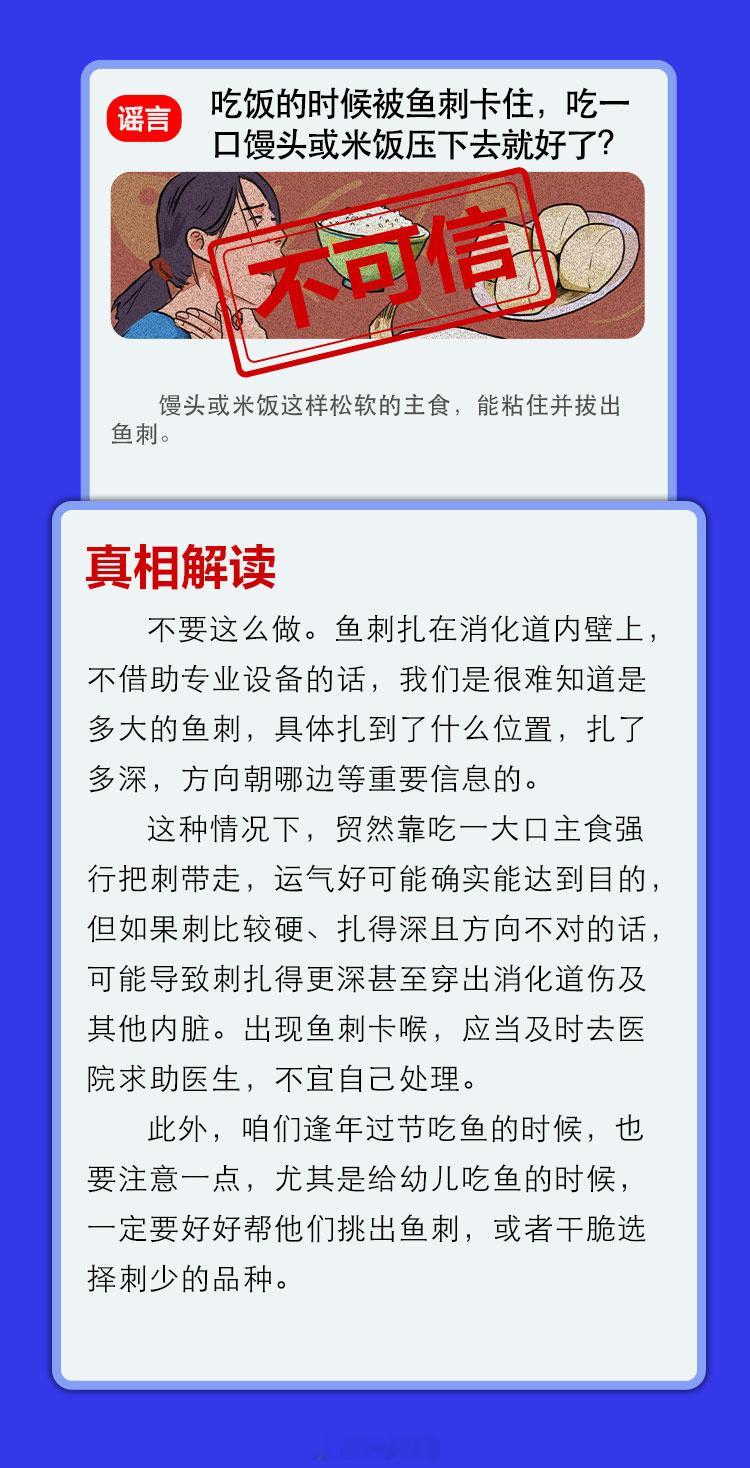 谣言

吃饭的时候被鱼刺卡住，吃一口馒头或米饭压下去就好了？

不可信

馒头或米饭这样松软的主食，能粘住并拔出鱼刺。

真相解读

不要这么做。鱼刺扎在消化道内壁上，不借助专业设备的话，我们是很难知道是多大的鱼刺，具体扎到了什么位置，扎了多深，方向朝哪边等重要信息的。

这种情况下，贸然靠吃一大口主食强行把刺带走，运气好可能确实能达到目的，但如果刺比较硬、扎得深且方向不对的话，可能导致刺扎得更深甚至穿出消化道伤及其他内脏。出现鱼刺卡喉，应当及时去医院求助医生，不宜自己处理。

此外，咱们逢年过节吃鱼的时候，也要注意一点，尤其是给幼儿吃鱼的时候，一定要好好帮他们挑出鱼刺，或者干脆选择刺少的品种。